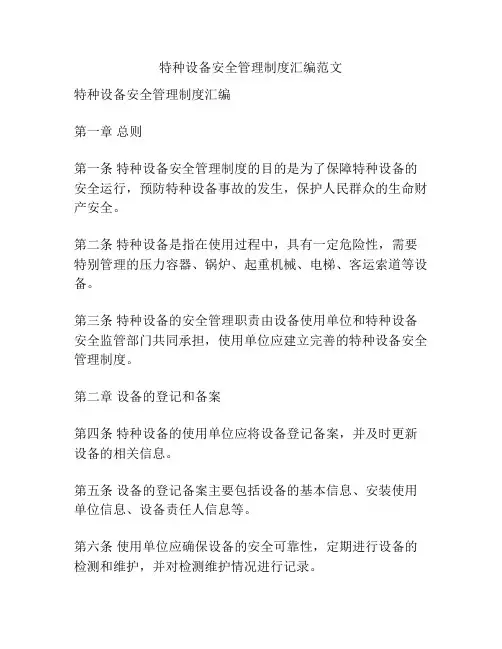 特种设备安全管理制度汇编范文

特种设备安全管理制度汇编

第一章 总则

第一条 特种设备安全管理制度的目的是为了保障特种设备的安全运行，预防特种设备事故的发生，保护人民群众的生命财产安全。

第二条 特种设备是指在使用过程中，具有一定危险性，需要特别管理的压力容器、锅炉、起重机械、电梯、客运索道等设备。

第三条 特种设备的安全管理职责由设备使用单位和特种设备安全监管部门共同承担，使用单位应建立完善的特种设备安全管理制度。

第二章 设备的登记和备案

第四条 特种设备的使用单位应将设备登记备案，并及时更新设备的相关信息。

第五条 设备的登记备案主要包括设备的基本信息、安装使用单位信息、设备责任人信息等。

第六条 使用单位应确保设备的安全可靠性，定期进行设备的检测和维护，并对检测维护情况进行记录。